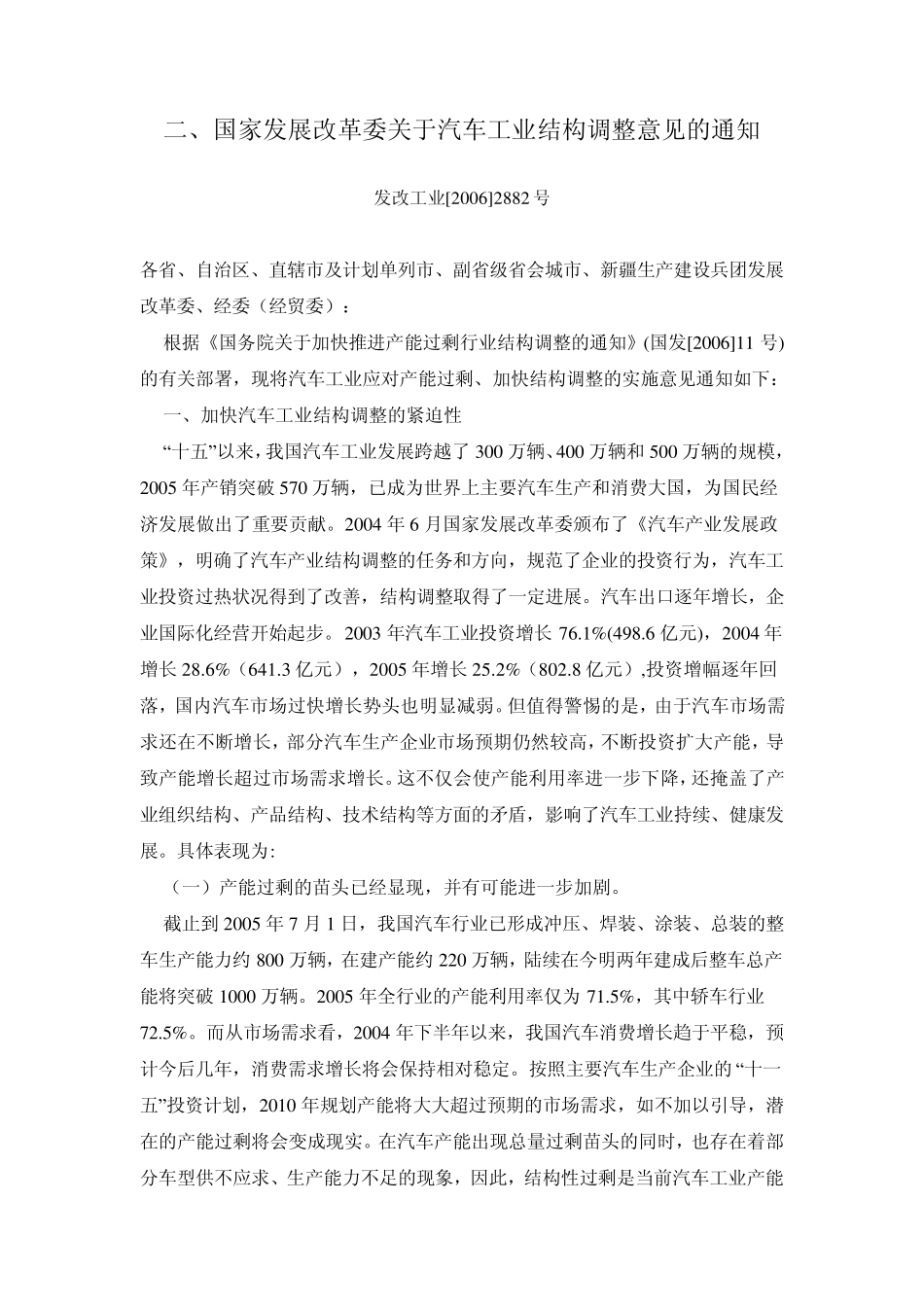 二、国家发展改革委关于汽车工业结构调整意见的通知

发改工业[2006]2882 号

各省、自治区、直辖市及计划单列市、副省级省会城市、新疆生产建设兵团发展改革委、经委（经贸委）：

根据《国务院关于加快推进产能过剩行业结构调整的通知》(国发[2006]11 号)的有关部署，现将汽车工业应对产能过剩、加快结构调整的实施意见通知如下：

一、加快汽车工业结构调整的紧迫性

“十五”以来，我国汽车工业发展跨越了 300 万辆、400 万辆和 500 万辆的规模，2005 年产销突破 570 万辆，已成为世界上主要汽车生产和消费大国，为国民经济发展做出了重要贡献。2004 年 6 月国家发展改革委颁布了《汽车产业发展政策》，明确了汽车产业结构调整的任务和方向，规范了企业的投资行为，汽车工业投资过热状况得到了改善，结构调整取得了一定进展。汽车出口逐年增长，企业国际化经营开始起步。2003 年汽车工业投资增长 76.1%(498.6 亿元)，2004 年增长 28.6%（641.3 亿元），2005 年增长 25.2%（802.8 亿元）,投资增幅逐年回落，国内汽车市场过快增长势头也明显减弱。但值得警惕的是，由于汽车市场需求还在不断增长，部分汽车生产企业市场预期仍然较高，不断投资扩大产能，导致产能增长超过市场需求增长。这不仅会使产能利用率进一步下降，还掩盖了产业组织结构、产品结构、技术结构等方面的矛盾，影响了汽车工业持续、健康发展。具体表现为:

（一）产能过剩的苗头已经显现，并有可能进一步加剧。

截止到 2005 年 7 月 1 日，我国汽车行业已形成冲压、焊装、涂装、总装的整车生产能力约 800 万辆，在建产能约 220 万辆，陆续在今明两年建成后整车总产能将突破 1000 万辆。2005 年全行业的产能利用率仅为 71.5%，其中轿车行业 72.5%。而从市场需求看，2004 年下半年以来，我国汽车消费增长趋于平稳，预计今后几年，消费需求增长将会保持相对稳定。按照主要汽车生产企业的“十一五”投资计划，2010 年规划产能将大大超过预期的市场需求，如不加以引导，潜在的产能过剩将会变成现实。在汽车产能出现总量过剩苗头的同时，也存在着部分车型供不应求、生产能力不足的现象，因此，结构性过剩是当前汽车工业产能